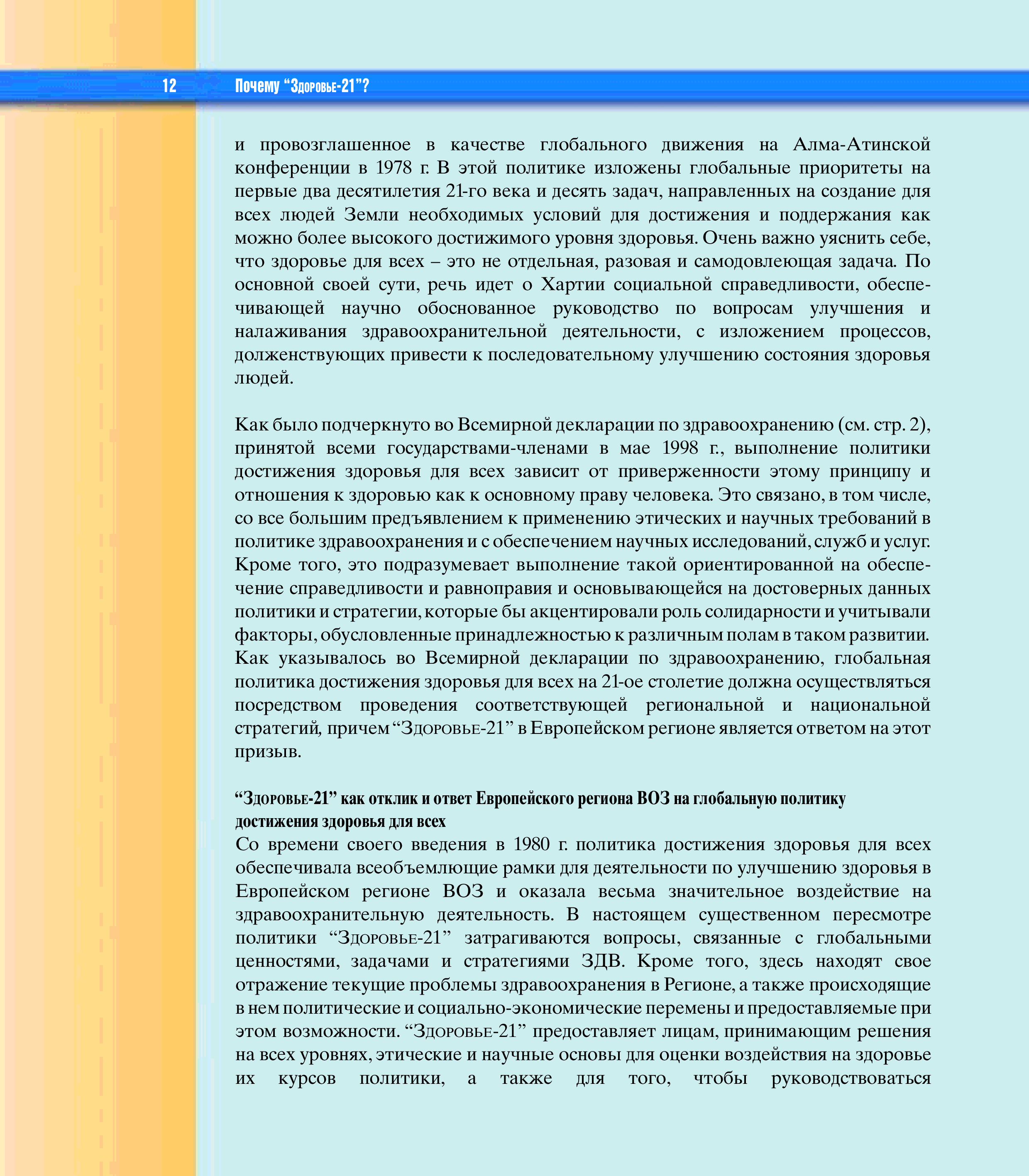 12 Почему “Здоровье-21”?

и провозглашенное в качестве глобального движения на Алма-Атинской конференции в 1978 г. В этой политике изложены глобальные приоритеты на первые два десятилетия 21-го века и десять задач, направленных на создание для всех людей Земли необходимых условий для достижения и поддержания как можно более высокого достижимого уровня здоровья. Очень важно уяснить себе, что здоровье для всех – это не отдельная, разовая и самодовлеющая задача. По основной своей сути, речь идет о Хартии социальной справедливости, обеспечивающей научно обоснованное руководство по вопросам улучшения и налаживания здравоохранительной деятельности, с изложением процессов, долженствующих привести к последовательному улучшению состояния здоровья людей.

Как было подчеркнуто во Всемирной декларации по здравоохранению (см. стр. 2), принятой всеми государствами-членами в мае 1998 г., выполнение политики достижения здоровья для всех зависит от приверженности этому принципу и отношения к здоровью как к основному праву человека. Это связано, в том числе, со все большим предъявлением к применению этических и научных требований в политике здравоохранения и с обеспечением научных исследований, служб и услуг. Кроме того, это подразумевает выполнение такой ориентированной на обеспечение справедливости и равноправия и основывающейся на достоверных данных политики и стратегии, которые бы акцентировали роль солидарности и учитывали факторы, обусловленные принадлежностью к различным полам в таком развитии. Как указывалось во Всемирной декларации по здравоохранению, глобальная политика достижения здоровья для всех на 21-ое столетие должна осуществляться посредством проведения соответствующей региональной и национальной стратегий, причем “Здоровье-21” в Европейском регионе является ответом на этот призыв.

“Здоровье-21” как отклик и ответ Европейского региона ВОЗ на глобальную политику достижения здоровья для всех
Со времени своего введения в 1980 г. политика достижения здоровья для всех обеспечивала всеобъемлющие рамки для деятельности по улучшению здоровья в Европейском регионе ВОЗ и оказала весьма значительное воздействие на здравоохранительную деятельность. В настоящем существенном пересмотре политики “Здоровье-21” затрагиваются вопросы, связанные с глобальными ценностями, задачами и стратегиями ЗДВ. Кроме того, здесь находят свое отражение текущие проблемы здравоохранения в Регионе, а также происходящие в нем политические и социально-экономические перемены и предоставляемые при этом возможности. “Здоровье-21” предоставляет лицам, принимающим решения на всех уровнях, этические и научные основы для оценки воздействия на здоровье их курсов политики, а также для того, чтобы руководствоваться